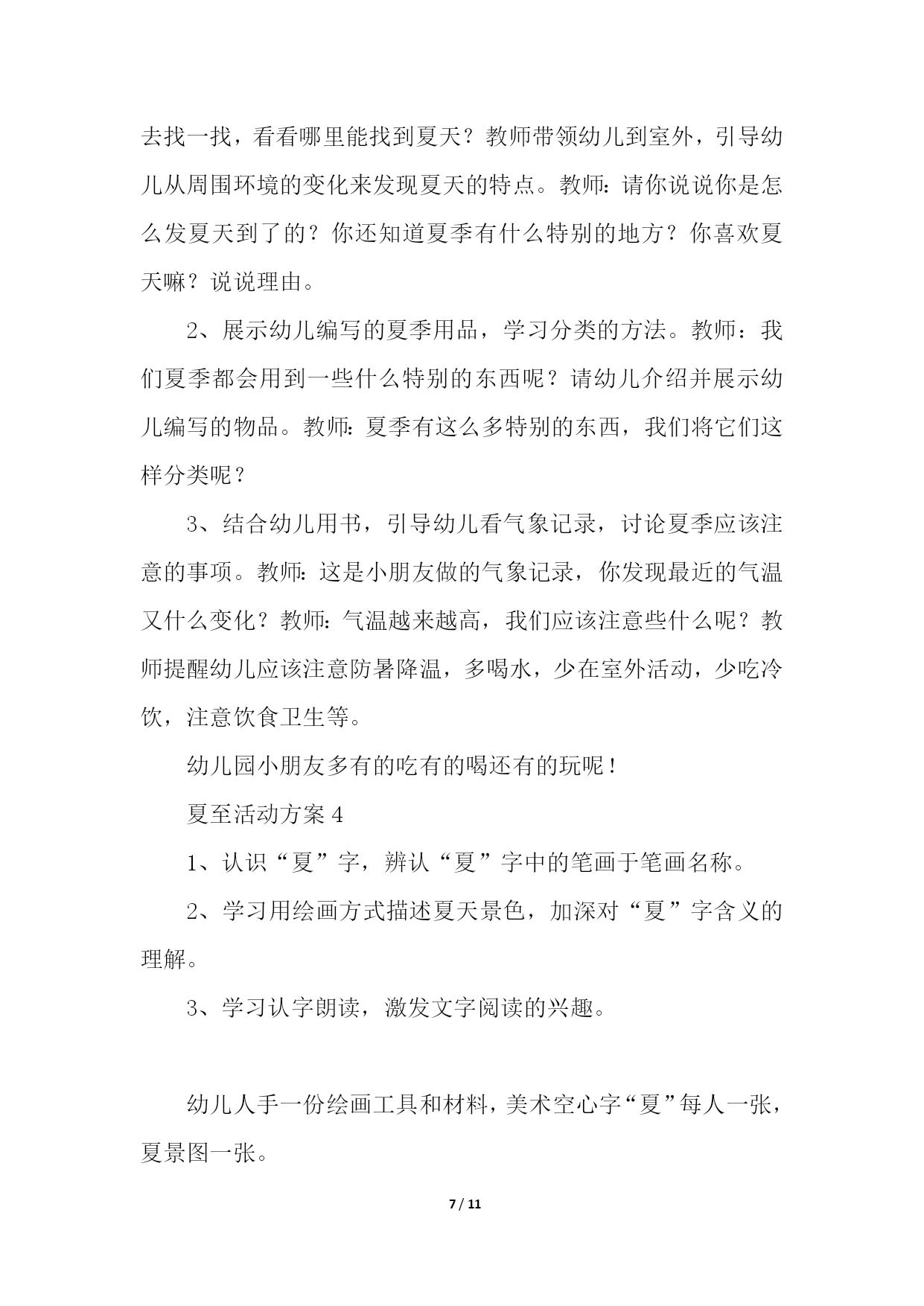 去找一找，看看哪里能找到夏天？教师带领幼儿到室外，引导幼儿从周围环境的变化来发现夏天的特点。教师：请你说说你是怎么发夏天到了的？你还知道夏季有什么特别的地方？你喜欢夏天嘛？说说理由。

2、展示幼儿编写的夏季用品，学习分类的方法。教师：我们夏季都会用到一些什么特别的东西呢？请幼儿介绍并展示幼儿编写的物品。教师：夏季有这么多特别的东西，我们将它们这样分类呢？

3、结合幼儿用书，引导幼儿看气象记录，讨论夏季应该注意的事项。教师：这是小朋友做的气象记录，你发现最近的气温又什么变化？教师：气温越来越高，我们应该注意些什么呢？教师提醒幼儿应该注意防暑降温，多喝水，少在室外活动，少吃冷饮，注意饮食卫生等。

幼儿园小朋友多有的吃有的喝还有的玩呢！

夏至活动方案 4

1、认识“夏”字，辨认“夏”字中的笔画于笔画名称。

2、学习用绘画方式描述夏天景色，加深对“夏”字含义的理解。

3、学习认字朗读，激发文字阅读的兴趣。

幼儿人手一份绘画工具和材料，美术空心字“夏”每人一张，夏景图一张。

7 / 11